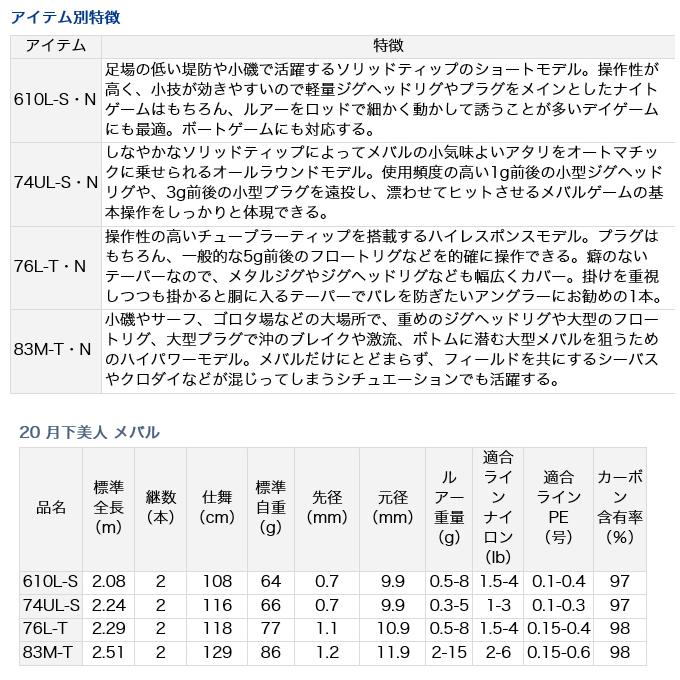 アイテム別特徴

| アイテム | 特徴 |
|---|---|
| 610L-S・N | 足場の低い堤防や小磯で活躍するソリッドティップのショートモデル。操作性が高く、小技が効きやすいので軽量ジグヘッドリグやプラグをメインとしたナイトゲームはもちろん、ルアーをロッドで細かく動かして誘うことが多いデイゲームにも最適。ボートゲームにも対応する。 |
| 74UL-S・N | しなやかなソリッドティップによってメバルの小気味よいアタリをオートマチックに乗せられるオールラウンドモデル。使用頻度の高い1g前後の小型ジグヘッドリグや、3g前後の小型プラグを遠投し、漂わせてヒットさせるメバルゲームの基本操作をしっかりと体現できる。 |
| 76L-T・N | 操作性の高いチューブラーティップを搭載するハイレスポンスモデル。プラグはもちろん、一般的な5g前後のフロートリグなどを的確に操作できる。癖のないテーパーなので、メタルジグやジグヘッドリグなども幅広くカバー。掛けを重視しつつも掛かると胴に入るテーパーでバレを防ぎたいアングラーにお勧めの1本。 |
| 83M-T・N | 小磯やサーフ、ゴロタ場などの大場所で、重めのジグヘッドリグや大型のフロートリグ、大型プラグで沖のブレイクや激流、ボトムに潜む大型メバルを狙うためのハイパワーモデル。メバルだけにとどまらず、フィールドを共にするシーバスやクロダイなどが混じってしまうシチュエーションでも活躍する。 |

20 月下美人 メバル

| 品名 | 標準全長(m) | 継数(本) | 仕舞(cm) | 標準自重(g) | 先径(mm) | 元径(mm) | ルアー重量(g) | 適合ラインナイロン(lb) | 適合ラインPE(号) | カーボン含有率(%) |
|---|---|---|---|---|---|---|---|---|---|---|
| 610L-S | 2.08 | 2 | 108 | 64 | 0.7 | 9.9 | 0.5-8 | 1.5-4 | 0.1-0.4 | 97 |
| 74UL-S | 2.24 | 2 | 116 | 66 | 0.7 | 9.9 | 0.3-5 | 1-3 | 0.1-0.3 | 97 |
| 76L-T | 2.29 | 2 | 118 | 77 | 1.1 | 10.9 | 0.5-8 | 1.5-4 | 0.15-0.4 | 98 |
| 83M-T | 2.51 | 2 | 129 | 86 | 1.2 | 11.9 | 2-15 | 2-6 | 0.15-0.6 | 98 |